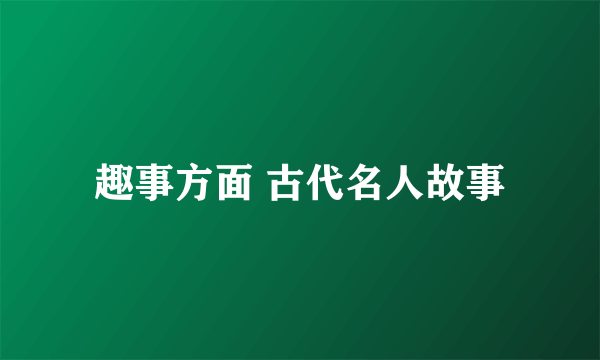 趣事方面 古代名人故事